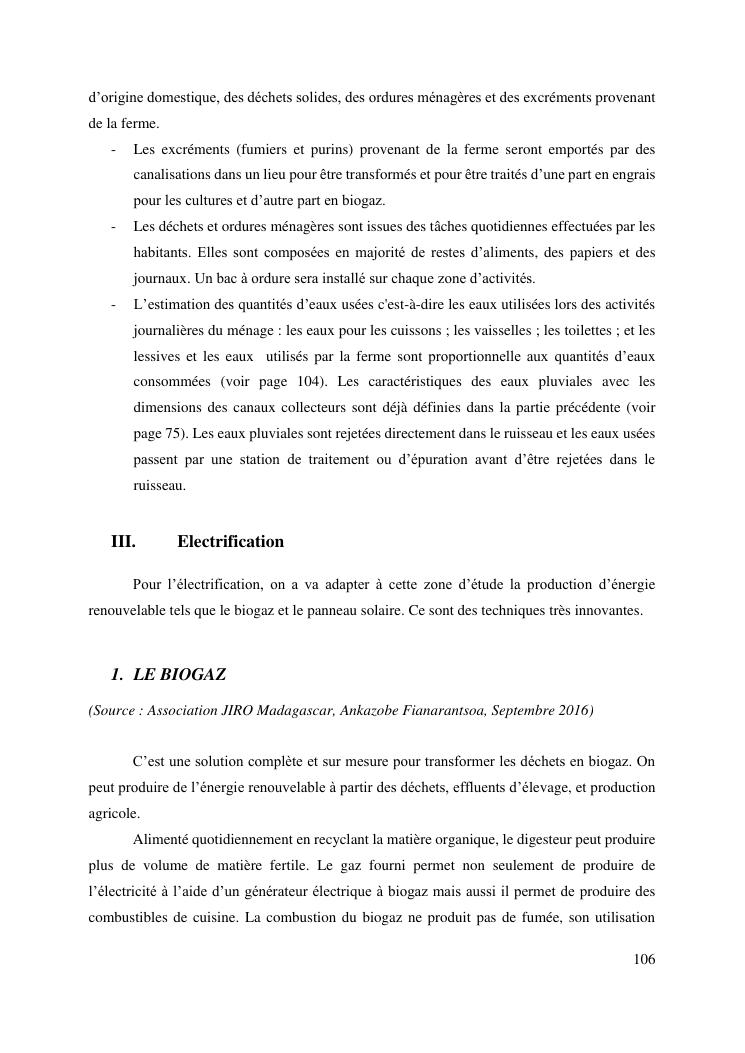 d'origine domestique, des déchets solides, des ordures ménagères et des excréments provenant de la ferme.

- Les excréments (fumiers et purins) provenant de la ferme seront emportés par des canalisations dans un lieu pour être transformés et pour être traités d'une part en engrais pour les cultures et d'autre part en biogaz.
- Les déchets et ordures ménagères sont issues des tâches quotidiennes effectuées par les habitants. Elles sont composées en majorité de restes d'aliments, des papiers et des journaux. Un bac à ordure sera installé sur chaque zone d'activités.
- L'estimation des quantités d'eaux usées c'est-à-dire les eaux utilisées lors des activités journalières du ménage : les eaux pour les cuissons ; les vaisselles ; les toilettes ; et les lessives et les eaux utilisés par la ferme sont proportionnelle aux quantités d'eaux consommées (voir page 104). Les caractéristiques des eaux pluviales avec les dimensions des canaux collecteurs sont déjà définies dans la partie précédente (voir page 75). Les eaux pluviales sont rejetées directement dans le ruisseau et les eaux usées passent par une station de traitement ou d'épuration avant d'être rejetées dans le ruisseau.

III. Electrification

Pour l'électrification, on a va adapter à cette zone d'étude la production d'énergie renouvelable tels que le biogaz et le panneau solaire. Ce sont des techniques très innovantes.

1. LE BIOGAZ

(Source : Association JIRO Madagascar, Ankazobe Fianarantsoa, Septembre 2016)

C'est une solution complète et sur mesure pour transformer les déchets en biogaz. On peut produire de l'énergie renouvelable à partir des déchets, effluents d'élevage, et production agricole.

Alimenté quotidiennement en recyclant la matière organique, le digesteur peut produire plus de volume de matière fertile. Le gaz fourni permet non seulement de produire de l'électricité à l'aide d'un générateur électrique à biogaz mais aussi il permet de produire des combustibles de cuisine. La combustion du biogaz ne produit pas de fumée, son utilisation

106